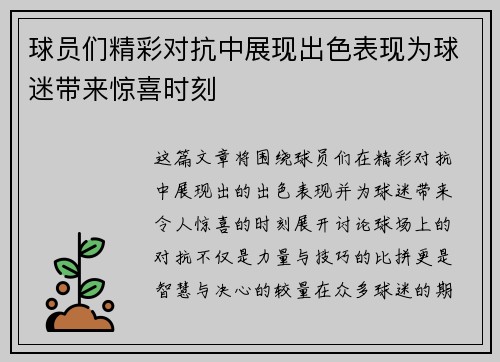 球员们精彩对抗中展现出色表现为球迷带来惊喜时刻

这篇文章将围绕球员们在精彩对抗中展现出的出色表现并为球迷带来令人惊喜的时刻展开讨论球场上的对抗不仅是力量与技巧的比拼更是智慧与决心的较量在众多球迷的期